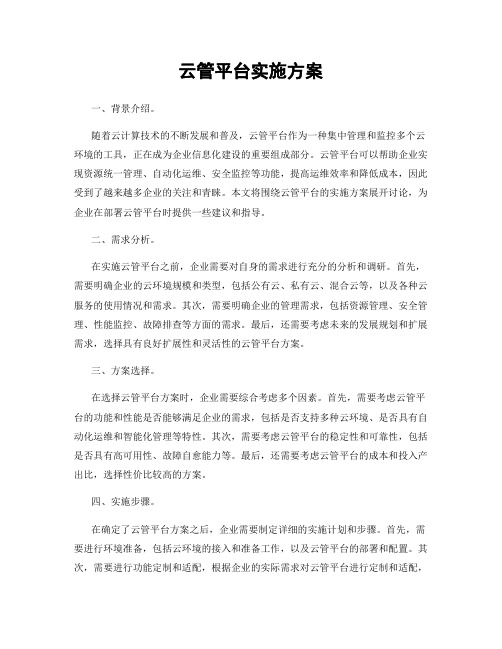 云管平台实施方案

一、背景介绍。

随着云计算技术的不断发展和普及，云管平台作为一种集中管理和监控多个云环境的工具，正在成为企业信息化建设的重要组成部分。云管平台可以帮助企业实现资源统一管理、自动化运维、安全监控等功能，提高运维效率和降低成本，因此受到了越来越多企业的关注和青睐。本文将围绕云管平台的实施方案展开讨论，为企业在部署云管平台时提供一些建议和指导。

二、需求分析。

在实施云管平台之前，企业需要对自身的需求进行充分的分析和调研。首先，需要明确企业的云环境规模和类型，包括公有云、私有云、混合云等，以及各种云服务的使用情况和需求。其次，需要明确企业的管理需求，包括资源管理、安全管理、性能监控、故障排查等方面的需求。最后，还需要考虑未来的发展规划和扩展需求，选择具有良好扩展性和灵活性的云管平台方案。

三、方案选择。

在选择云管平台方案时，企业需要综合考虑多个因素。首先，需要考虑云管平台的功能和性能是否能够满足企业的需求，包括是否支持多种云环境、是否具有自动化运维和智能化管理等特性。其次，需要考虑云管平台的稳定性和可靠性，包括是否具有高可用性、故障自愈能力等。最后，还需要考虑云管平台的成本和投入产出比，选择性价比较高的方案。

四、实施步骤。

在确定了云管平台方案之后，企业需要制定详细的实施计划和步骤。首先，需要进行环境准备，包括云环境的接入和准备工作，以及云管平台的部署和配置。其次，需要进行功能定制和适配，根据企业的实际需求对云管平台进行定制和适配，